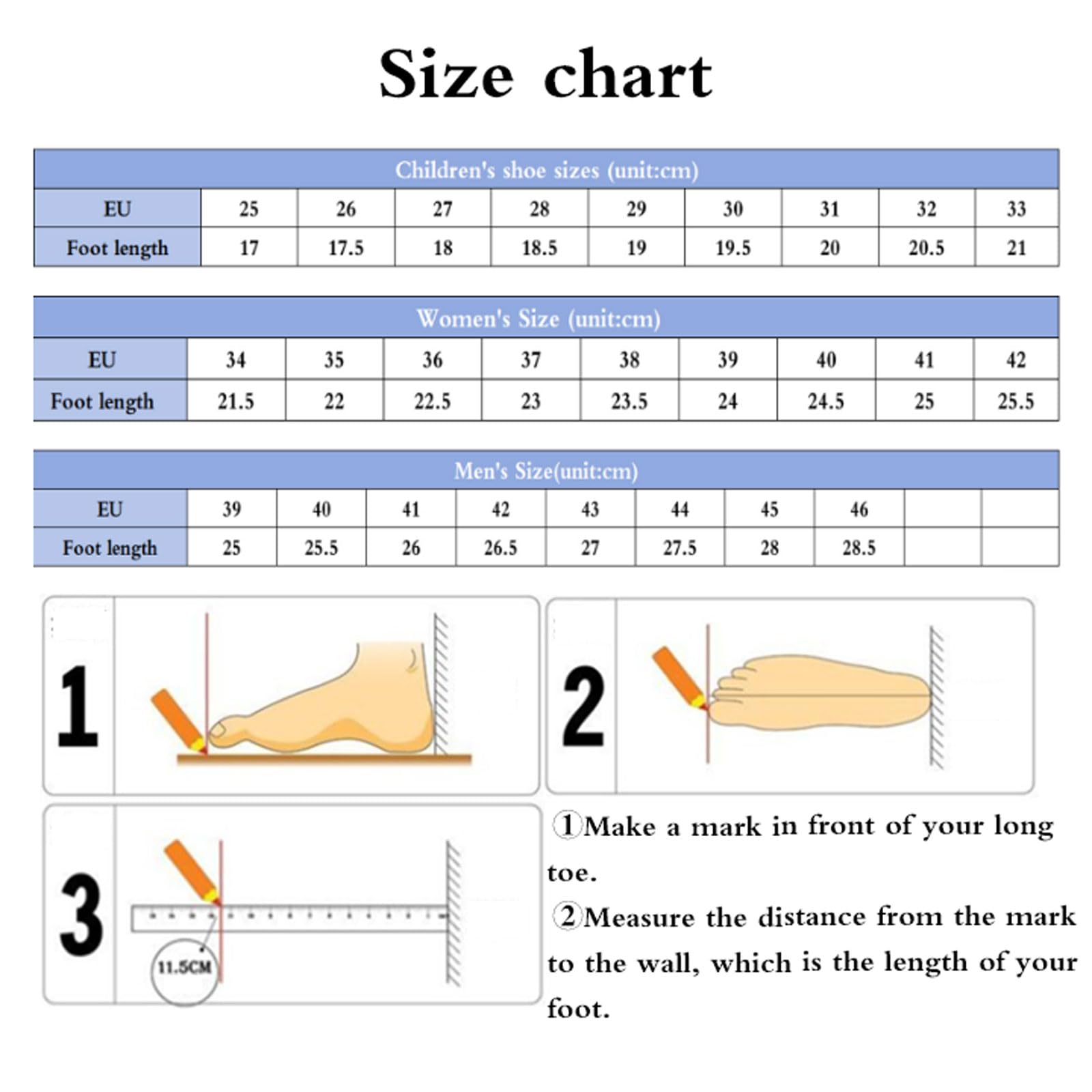 Size chart

Children's shoe sizes (unit:cm)

| EU | 25 | 26 | 27 | 28 | 29 | 30 | 31 | 32 | 33 |
|---|---|---|---|---|---|---|---|---|---|
| Foot length | 17 | 17.5 | 18 | 18.5 | 19 | 19.5 | 20 | 20.5 | 21 |

Women's Size (unit:cm)

| EU | 34 | 35 | 36 | 37 | 38 | 39 | 40 | 41 | 42 |
|---|---|---|---|---|---|---|---|---|---|
| Foot length | 21.5 | 22 | 22.5 | 23 | 23.5 | 24 | 24.5 | 25 | 25.5 |

Men's Size(unit:cm)

| EU | 39 | 40 | 41 | 42 | 43 | 44 | 45 | 46 | | |
|---|---|---|---|---|---|---|---|---|---|---|
| Foot length | 25 | 25.5 | 26 | 26.5 | 27 | 27.5 | 28 | 28.5 | | |

1

2

3

11.5CM

①Make a mark in front of your long toe.

②Measure the distance from the mark to the wall, which is the length of your foot.